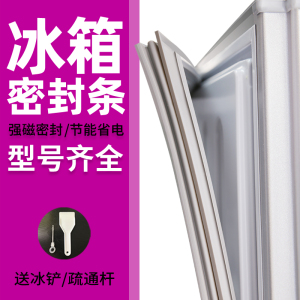 冰箱
密封条

强磁密封/节能省电

型号齐全

送冰铲/疏通杆